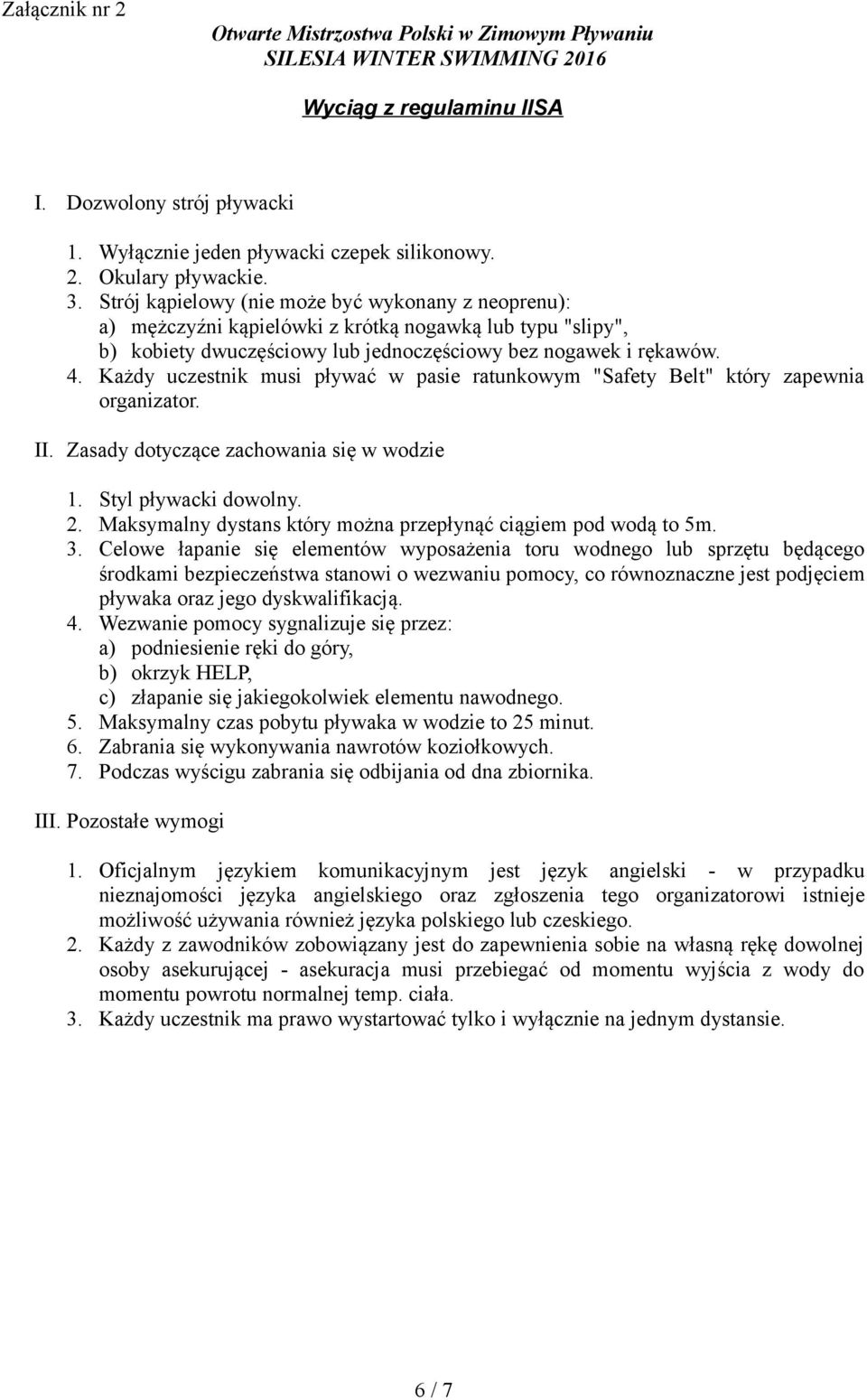 Załącznik nr 2

Otwarte Mistrzostwa Polski w Zimowym Pływaniu
SILESIA WINTER SWIMMING 2016

Wyciąg z regulaminu IISA

I. Dozwolony strój pływacki

1. Wyłącznie jeden pływacki czepek silikonowy.
2. Okulary pływackie.
3. Strój kąpielowy (nie może być wykonany z neoprenu):
a) mężczyźni kąpielówki z krótką nogawką lub typu "slipy",
b) kobiety dwuczęściowy lub jednoczęściowy bez nogawek i rękawów.
4. Każdy uczestnik musi pływać w pasie ratunkowym "Safety Belt" który zapewnia organizator.

II. Zasady dotyczące zachowania się w wodzie

1. Styl pływacki dowolny.
2. Maksymalny dystans który można przepłynąć ciągiem pod wodą to 5m.
3. Celowe łapanie się elementów wyposażenia toru wodnego lub sprzętu będącego środkami bezpieczeństwa stanowi o wezwaniu pomocy, co równoznaczne jest podjęciem pływaka oraz jego dyskwalifikacją.
4. Wezwanie pomocy sygnalizuje się przez:
a) podniesienie ręki do góry,
b) okrzyk HELP,
c) złapanie się jakiegokolwiek elementu nawodnego.
5. Maksymalny czas pobytu pływaka w wodzie to 25 minut.
6. Zabrania się wykonywania nawrotów koziołkowych.
7. Podczas wyścigu zabrania się odbijania od dna zbiornika.

III. Pozostałe wymogi

1. Oficjalnym językiem komunikacyjnym jest język angielski - w przypadku nieznajomości języka angielskiego oraz zgłoszenia tego organizatorowi istnieje możliwość używania również języka polskiego lub czeskiego.
2. Każdy z zawodników zobowiązany jest do zapewnienia sobie na własną rękę dowolnej osoby asekurującej - asekuracja musi przebiegać od momentu wyjścia z wody do momentu powrotu normalnej temp. ciała.
3. Każdy uczestnik ma prawo wystartować tylko i wyłącznie na jednym dystansie.

6 / 7